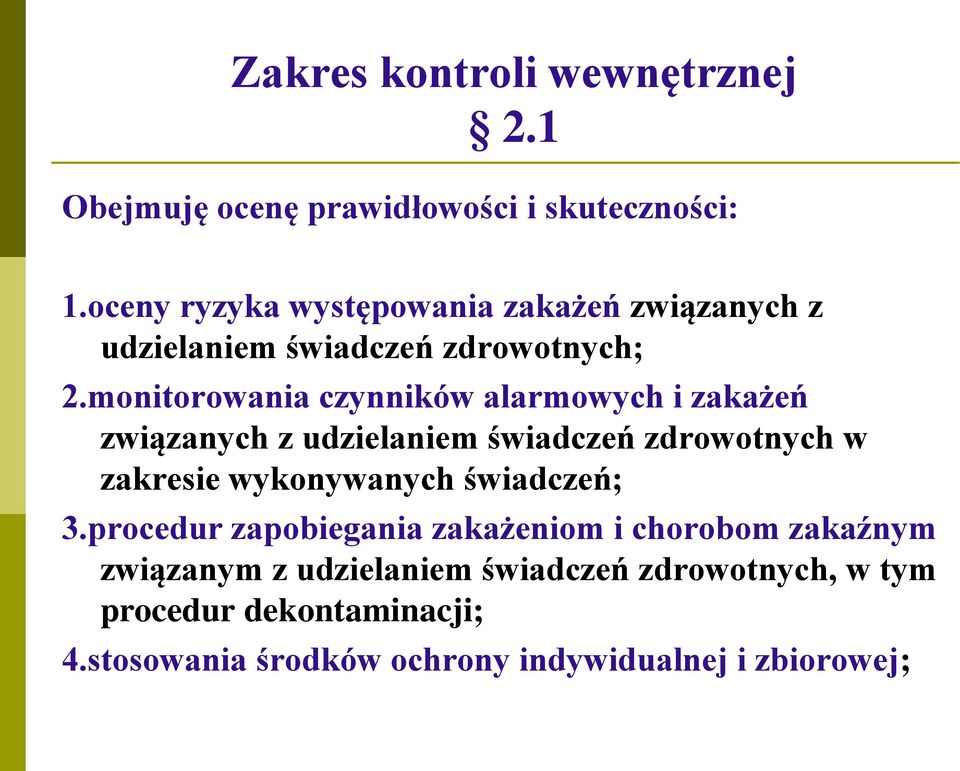 Zakres kontroli wewnętrznej
§ 2.1

Obejmuję ocenę prawidłowości i skuteczności:

1.oceny ryzyka występowania zakażeń związanych z udzielaniem świadczeń zdrowotnych;
2.monitorowania czynników alarmowych i zakażeń związanych z udzielaniem świadczeń zdrowotnych w zakresie wykonywanych świadczeń;
3.procedur zapobiegania zakażeniom i chorobom zakaźnym związanym z udzielaniem świadczeń zdrowotnych, w tym procedur dekontaminacji;
4.stosowania środków ochrony indywidualnej i zbiorowej;